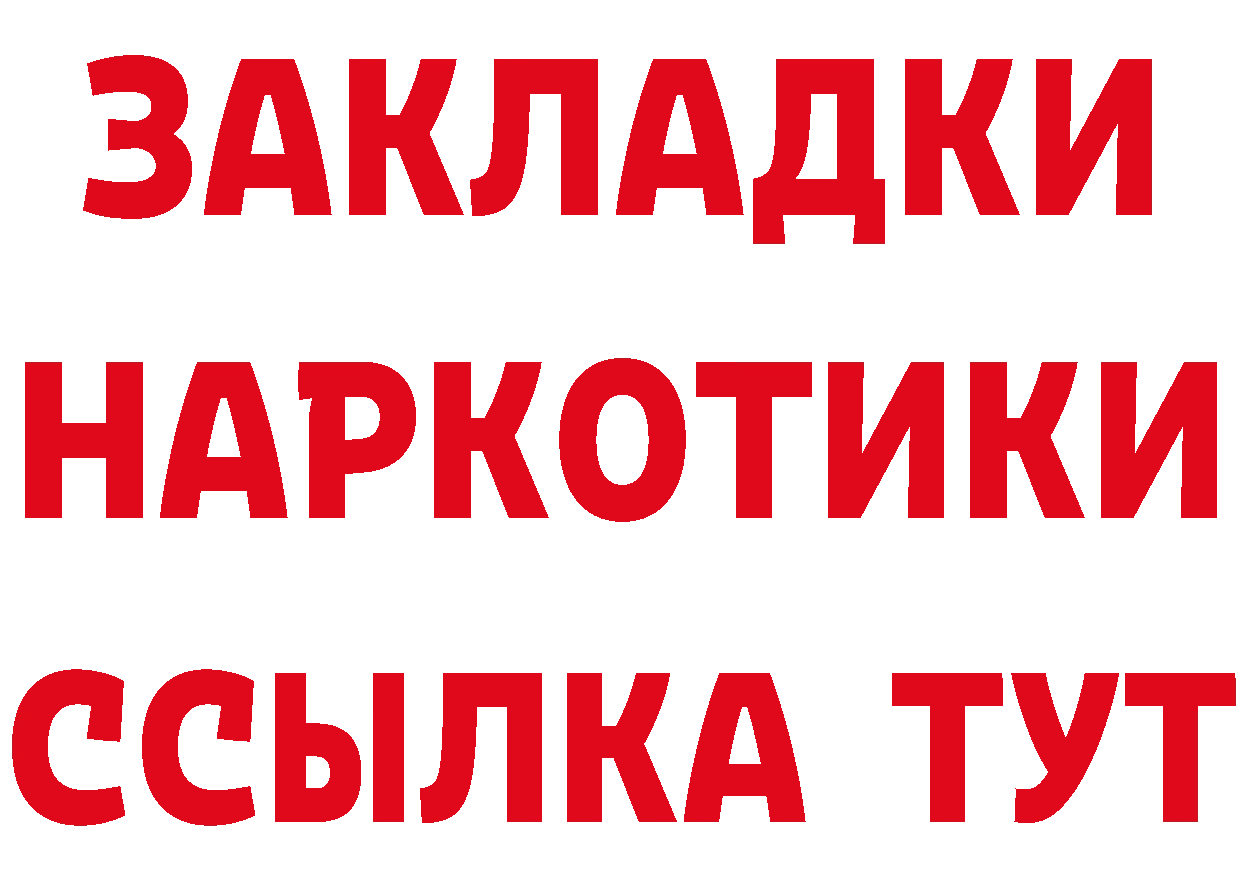 ЗАКЛАДКИ НАРКОТИКИ ССЫЛКА ТУТ